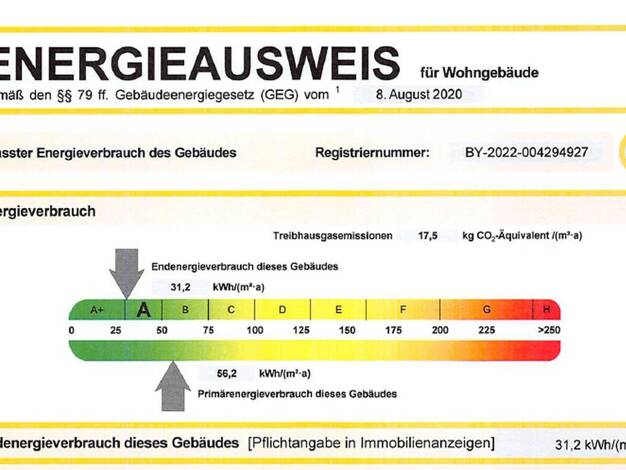 ENERGIEAUSWEIS für Wohngebäude

mäß den §§ 79 ff. Gebäudeenergiegesetz (GEG) vom $^1$ 8. August 2020

asster Energieverbrauch des Gebäudes Registriernummer: BY-2022-004294927

ergieverbrauch

Treibhausgasemissionen 17,5 kg $CO_2$-Äquivalent /(m²·a)

Endenergieverbrauch dieses Gebäudes

31,2 kWh/(m²·a)

A+ A B C D E F G H

0 25 50 75 100 125 150 175 200 225 >250

56,2 kWh/(m²·a)

Primärenergieverbrauch dieses Gebäudes

denergieverbrauch dieses Gebäudes [Pflichtangabe in Immobilienanzeigen] 31,2 kWh/(